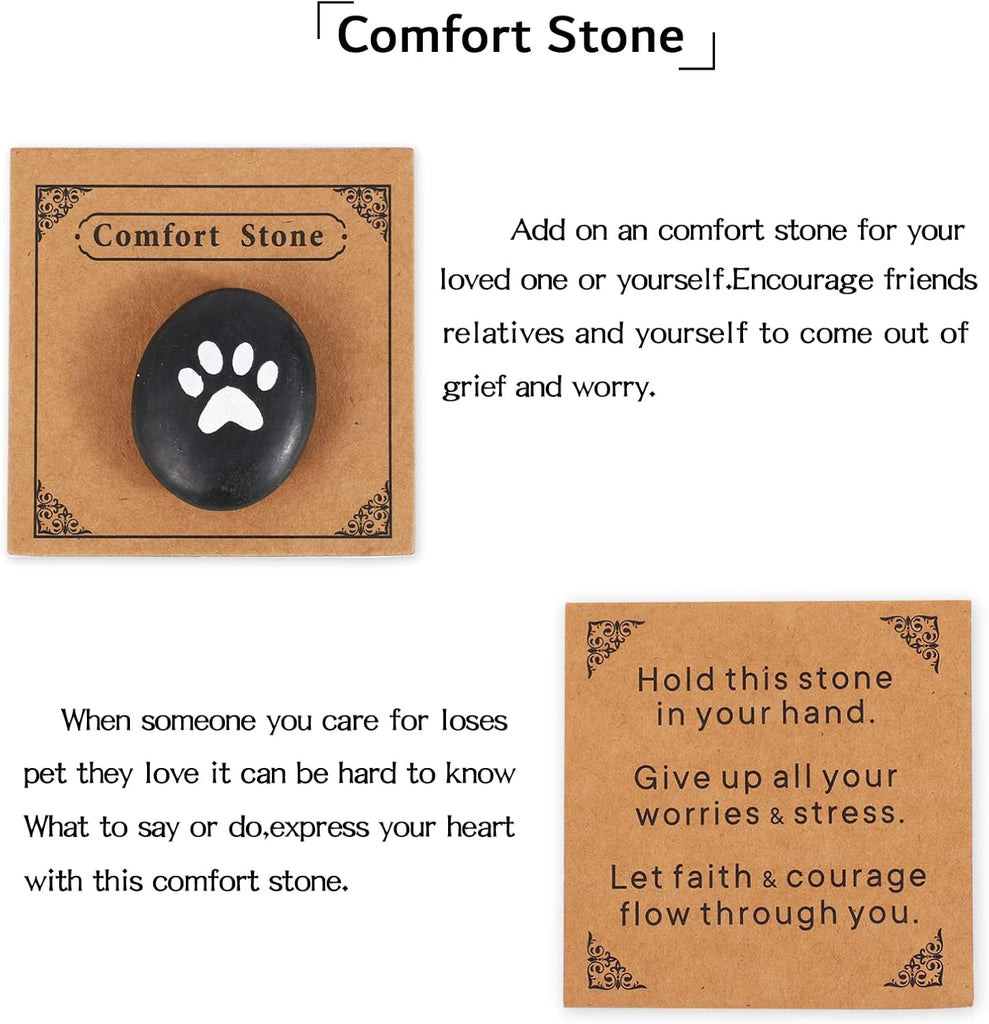 「Comfort Stone」

Comfort Stone

Add on an comfort stone for your loved one or yourself.Encourage friends relatives and yourself to come out of grief and worry.

When someone you care for loses pet they love it can be hard to know What to say or do,express your heart with this comfort stone.

Hold this stone in your hand.

Give up all your worries & stress.

Let faith & courage flow through you.